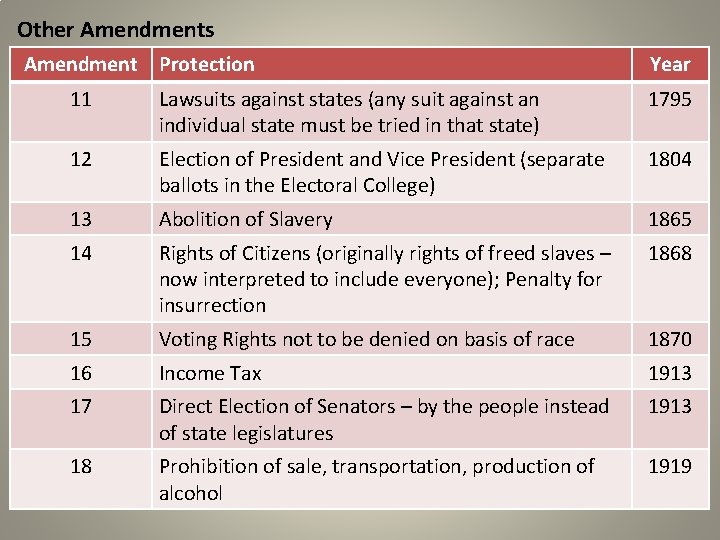 Other Amendments

| Amendment | Protection | Year |
|---|---|---|
| 11 | Lawsuits against states (any suit against an individual state must be tried in that state) | 1795 |
| 12 | Election of President and Vice President (separate ballots in the Electoral College) | 1804 |
| 13 | Abolition of Slavery | 1865 |
| 14 | Rights of Citizens (originally rights of freed slaves – now interpreted to include everyone); Penalty for insurrection | 1868 |
| 15 | Voting Rights not to be denied on basis of race | 1870 |
| 16 | Income Tax | 1913 |
| 17 | Direct Election of Senators – by the people instead of state legislatures | 1913 |
| 18 | Prohibition of sale, transportation, production of alcohol | 1919 |